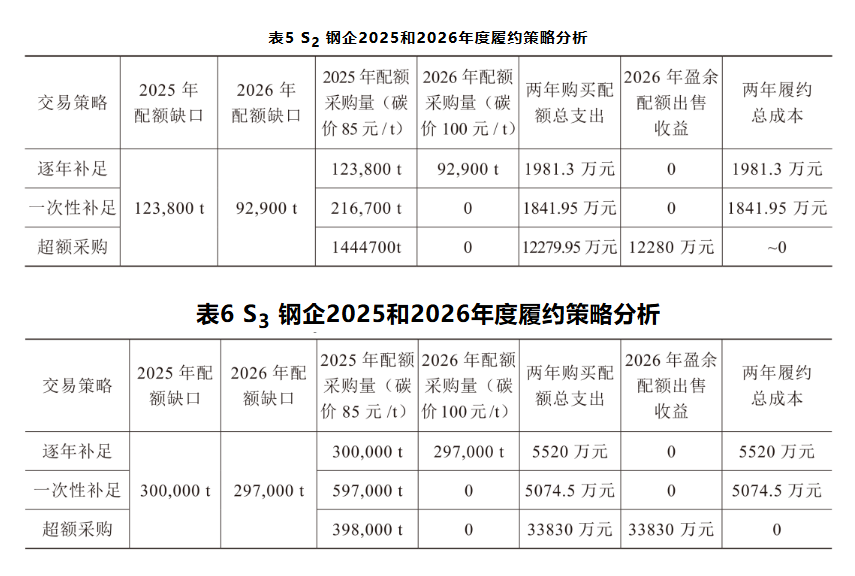 表5 $S_2$ 钢企2025和2026年度履约策略分析

| 交易策略 | 2025年配额缺口 | 2026年配额缺口 | 2025年配额采购量（碳价85元/t） | 2026年配额采购量（碳价100元/t） | 两年购买配额总支出 | 2026年盈余配额出售收益 | 两年履约总成本 |
|---|---|---|---|---|---|---|---|
| 逐年补足 | 123,800 t | 92,900 t | 123,800 t | 92,900 t | 1981.3万元 | 0 | 1981.3万元 |
| 一次性补足 |  |  | 216,700 t | 0 | 1841.95万元 | 0 | 1841.95万元 |
| 超额采购 |  |  | 1444700t | 0 | 12279.95万元 | 12280万元 | ~0 |

表6 $S_3$ 钢企2025和2026年度履约策略分析

| 交易策略 | 2025年配额缺口 | 2026年配额缺口 | 2025年配额采购量（碳价85元/t） | 2026年配额采购量（碳价100元/t） | 两年购买配额总支出 | 2026年盈余配额出售收益 | 两年履约总成本 |
|---|---|---|---|---|---|---|---|
| 逐年补足 | 300,000 t | 297,000 t | 300,000 t | 297,000 t | 5520万元 | 0 | 5520万元 |
| 一次性补足 |  |  | 597,000 t | 0 | 5074.5万元 | 0 | 5074.5万元 |
| 超额采购 |  |  | 398,000 t | 0 | 33830万元 | 33830万元 | 0 |